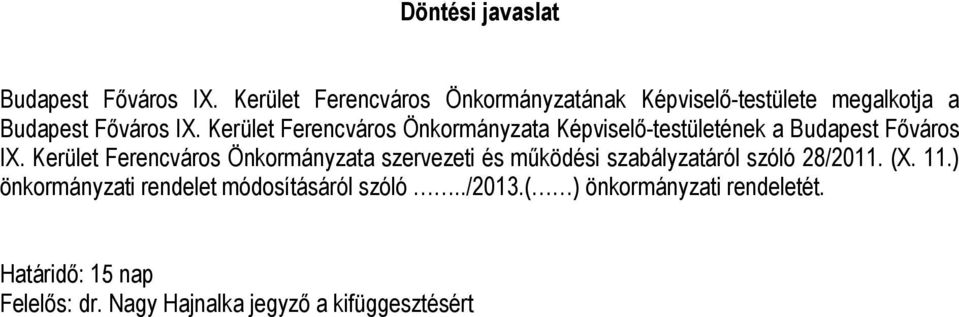 Döntési javaslat

Budapest Főváros IX. Kerület Ferencváros Önkormányzatának Képviselő-testülete megalkotja a Budapest Főváros IX. Kerület Ferencváros Önkormányzata Képviselő-testületének a Budapest Főváros IX. Kerület Ferencváros Önkormányzata szervezeti és működési szabályzatáról szóló 28/2011. (X. 11.) önkormányzati rendelet módosításáról szóló ……../2013.(……) önkormányzati rendeletét.

Határidő: 15 nap
Felelős: dr. Nagy Hajnalka jegyző a kifüggesztésért